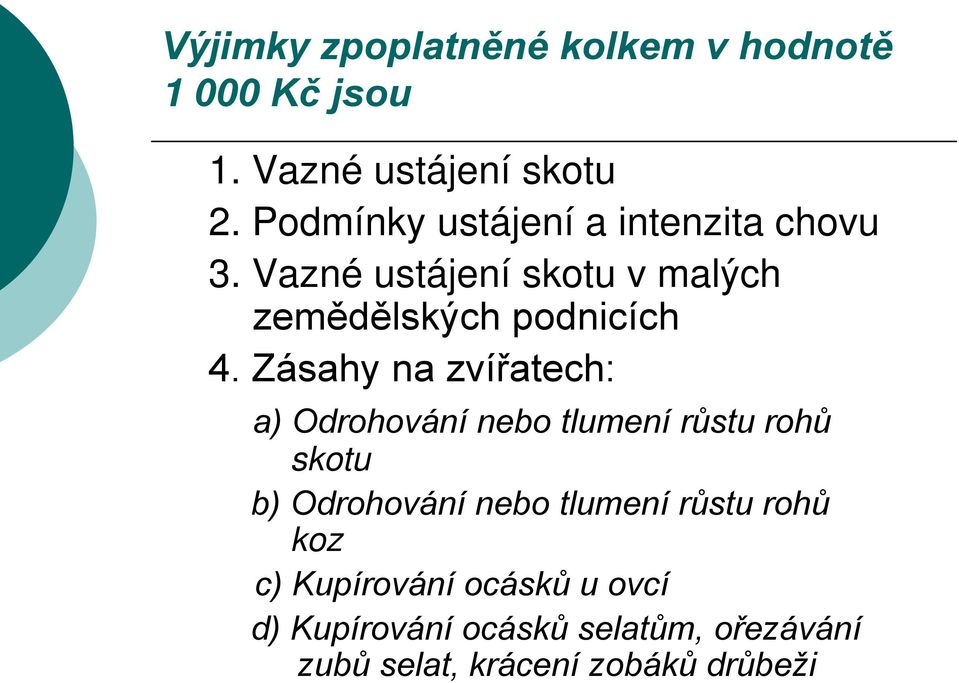 Výjimky zpoplatněné kolkem v hodnotě 1 000 Kč jsou

1. Vazné ustájení skotu
2. Podmínky ustájení a intenzita chovu
3. Vazné ustájení skotu v malých zemědělských podnicích
4. Zásahy na zvířatech:

a) Odrohování nebo tlumení růstu rohů skotu
b) Odrohování nebo tlumení růstu rohů koz
c) Kupírování ocásků u ovcí
d) Kupírování ocásků selatům, ořezávání zubů selat, krácení zobáků drůbeži